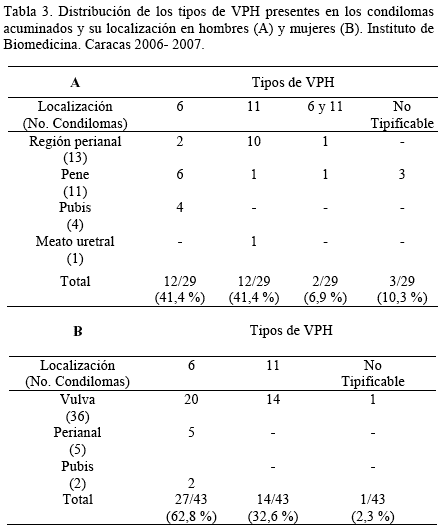 Tabla 3. Distribución de los tipos de VPH presentes en los condilomas acuminados y su localización en hombres (A) y mujeres (B). Instituto de Biomedicina. Caracas 2006- 2007.

| A | Tipos de VPH | | | |
|---|---|---|---|---|
| Localización (No. Condilomas) | 6 | 11 | 6 y 11 | No Tipificable |
| Región perianal (13) | 2 | 10 | 1 | - |
| Pene (11) | 6 | 1 | 1 | 3 |
| Pubis (4) | 4 | - | - | - |
| Meato uretral (1) | - | 1 | - | - |
| Total | 12/29 (41,4 %) | 12/29 (41,4 %) | 2/29 (6,9 %) | 3/29 (10,3 %) |

| B | Tipos de VPH | | |
|---|---|---|---|
| Localización (No. Condilomas) | 6 | 11 | No Tipificable |
| Vulva (36) | 20 | 14 | 1 |
| Perianal (5) | 5 | - | - |
| Pubis (2) | 2 | - | - |
| Total | 27/43 (62,8 %) | 14/43 (32,6 %) | 1/43 (2,3 %) |